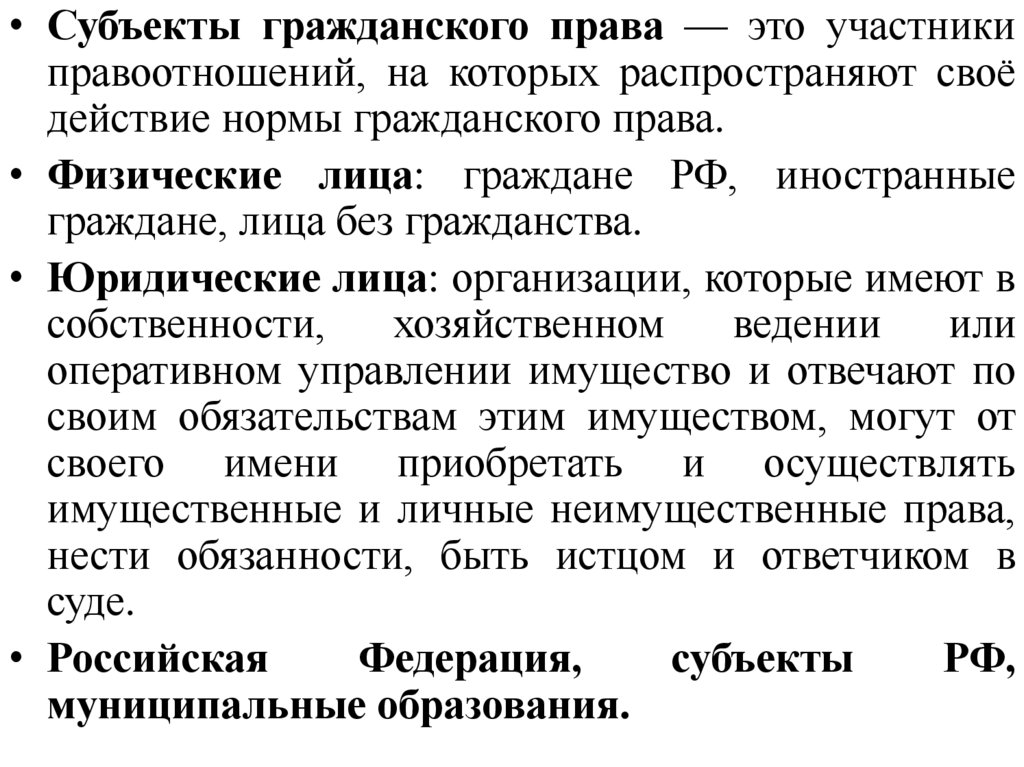 • Субъекты гражданского права — это участники правоотношений, на которых распространяют своё действие нормы гражданского права.

• Физические лица: граждане РФ, иностранные граждане, лица без гражданства.

• Юридические лица: организации, которые имеют в собственности, хозяйственном ведении или оперативном управлении имущество и отвечают по своим обязательствам этим имуществом, могут от своего имени приобретать и осуществлять имущественные и личные неимущественные права, нести обязанности, быть истцом и ответчиком в суде.

• Российская Федерация, субъекты РФ, муниципальные образования.